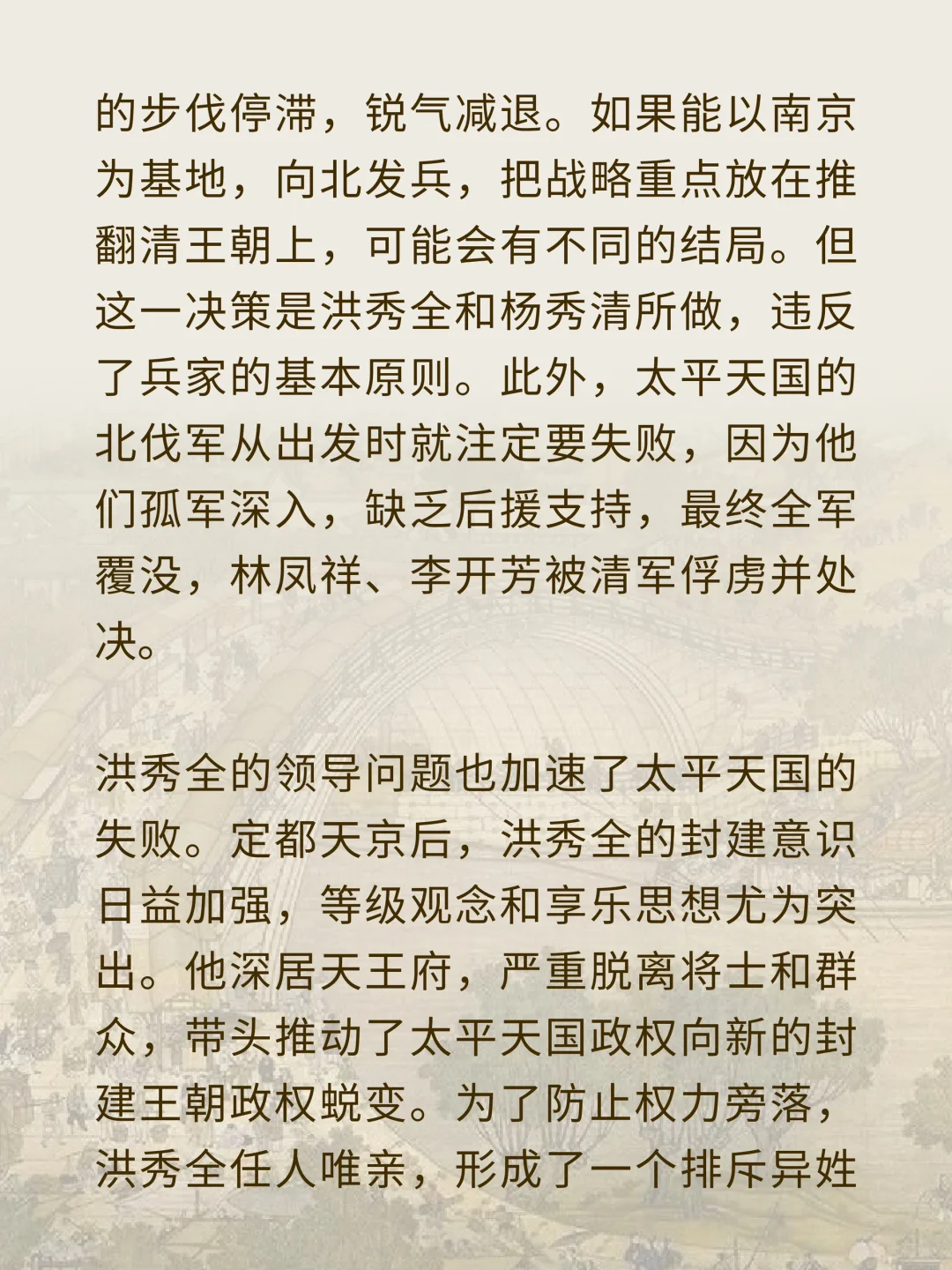 的步伐停滞，锐气减退。如果能以南京为基地，向北发兵，把战略重点放在推翻清王朝上，可能会有不同的结局。但这一决策是洪秀全和杨秀清所做，违反了兵家的基本原则。此外，太平天国的北伐军从出发时就注定要失败，因为他们孤军深入，缺乏后援支持，最终全军覆没，林凤祥、李开芳被清军俘虏并处决。

洪秀全的领导问题也加速了太平天国的失败。定都天京后，洪秀全的封建意识日益加强，等级观念和享乐思想尤为突出。他深居天王府，严重脱离将士和群众，带头推动了太平天国政权向新的封建王朝政权蜕变。为了防止权力旁落，洪秀全任人唯亲，形成了一个排斥异姓